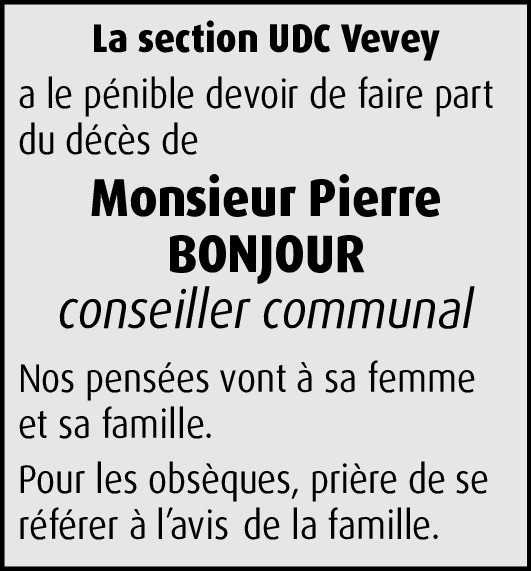 La section UDC Vevey

a le pénible devoir de faire part du décès de

Monsieur Pierre BONJOUR
conseiller communal

Nos pensées vont à sa femme et sa famille.

Pour les obsèques, prière de se référer à l'avis de la famille.